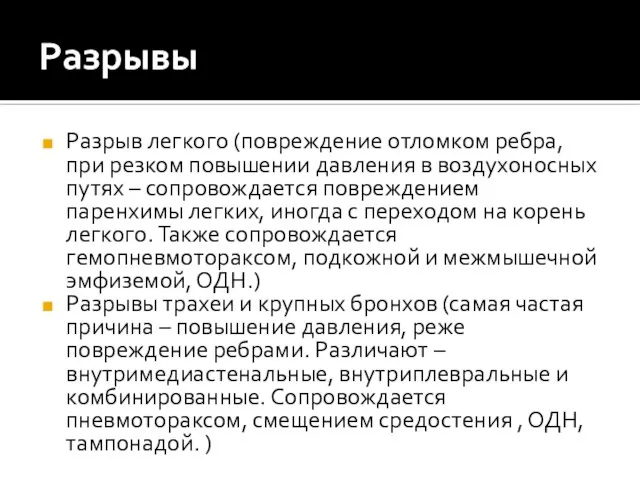 Разрывы

Разрыв легкого (повреждение отломком ребра, при резком повышении давления в воздухоносных путях – сопровождается повреждением паренхимы легких, иногда с переходом на корень легкого. Также сопровождается гемопневмотораксом, подкожной и межмышечной эмфиземой, ОДН.)

Разрывы трахеи и крупных бронхов (самая частая причина – повышение давления, реже повреждение ребрами. Различают – внутримедиастенальные, внутриплевральные и комбинированные. Сопровождается пневмотораксом, смещением средостения , ОДН, тампонадой. )